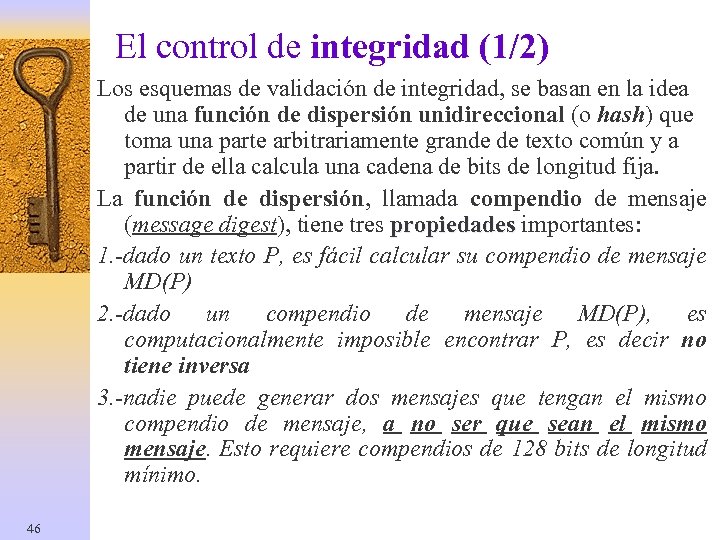 El control de integridad (1/2)

Los esquemas de validación de integridad, se basan en la idea de una función de dispersión unidireccional (o hash) que toma una parte arbitrariamente grande de texto común y a partir de ella calcula una cadena de bits de longitud fija.

La función de dispersión, llamada compendio de mensaje (message digest), tiene tres propiedades importantes:

1.-dado un texto P, es fácil calcular su compendio de mensaje MD(P)

2.-dado un compendio de mensaje MD(P), es computacionalmente imposible encontrar P, es decir no tiene inversa

3.-nadie puede generar dos mensajes que tengan el mismo compendio de mensaje, a no ser que sean el mismo mensaje. Esto requiere compendios de 128 bits de longitud mínimo.

46